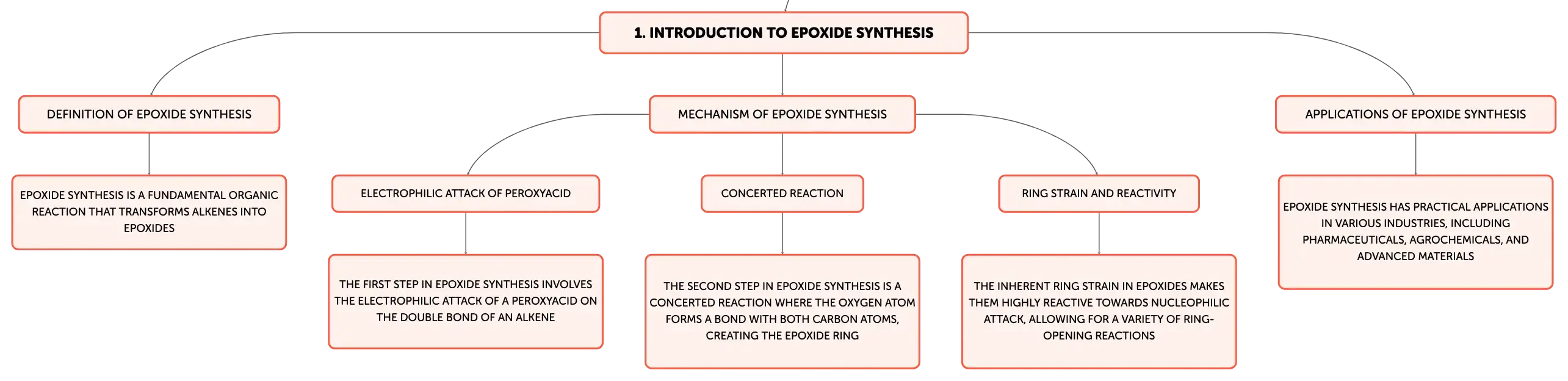 1. INTRODUCTION TO EPOXIDE SYNTHESIS

DEFINITION OF EPOXIDE SYNTHESIS

EPOXIDE SYNTHESIS IS A FUNDAMENTAL ORGANIC REACTION THAT TRANSFORMS ALKENES INTO EPOXIDES

MECHANISM OF EPOXIDE SYNTHESIS

ELECTROPHILIC ATTACK OF PEROXYACID

THE FIRST STEP IN EPOXIDE SYNTHESIS INVOLVES THE ELECTROPHILIC ATTACK OF A PEROXYACID ON THE DOUBLE BOND OF AN ALKENE

CONCERTED REACTION

THE SECOND STEP IN EPOXIDE SYNTHESIS IS A CONCERTED REACTION WHERE THE OXYGEN ATOM FORMS A BOND WITH BOTH CARBON ATOMS, CREATING THE EPOXIDE RING

RING STRAIN AND REACTIVITY

THE INHERENT RING STRAIN IN EPOXIDES MAKES THEM HIGHLY REACTIVE TOWARDS NUCLEOPHILIC ATTACK, ALLOWING FOR A VARIETY OF RING-OPENING REACTIONS

APPLICATIONS OF EPOXIDE SYNTHESIS

EPOXIDE SYNTHESIS HAS PRACTICAL APPLICATIONS IN VARIOUS INDUSTRIES, INCLUDING PHARMACEUTICALS, AGROCHEMICALS, AND ADVANCED MATERIALS